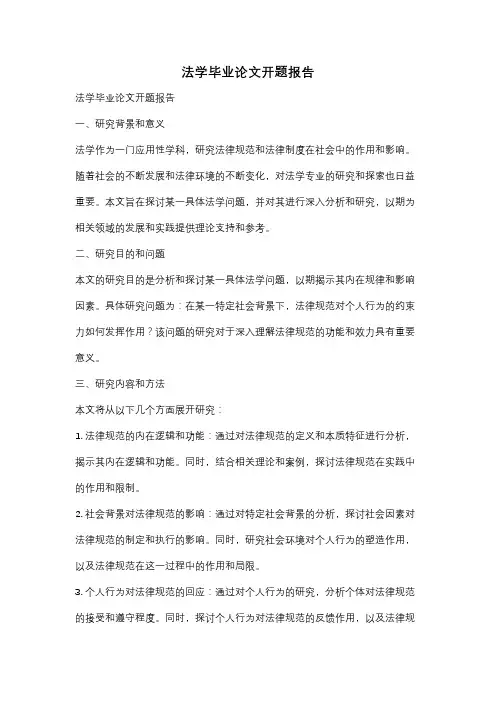 法学毕业论文开题报告

法学毕业论文开题报告

一、研究背景和意义

法学作为一门应用性学科，研究法律规范和法律制度在社会中的作用和影响。随着社会的不断发展和法律环境的不断变化，对法学专业的研究和探索也日益重要。本文旨在探讨某一具体法学问题，并对其进行深入分析和研究，以期为相关领域的发展和实践提供理论支持和参考。

二、研究目的和问题

本文的研究目的是分析和探讨某一具体法学问题，以期揭示其内在规律和影响因素。具体研究问题为：在某一特定社会背景下，法律规范对个人行为的约束力如何发挥作用？该问题的研究对于深入理解法律规范的功能和效力具有重要意义。

三、研究内容和方法

本文将从以下几个方面展开研究：

1. 法律规范的内在逻辑和功能：通过对法律规范的定义和本质特征进行分析，揭示其内在逻辑和功能。同时，结合相关理论和案例，探讨法律规范在实践中的作用和限制。

2. 社会背景对法律规范的影响：通过对特定社会背景的分析，探讨社会因素对法律规范的制定和执行的影响。同时，研究社会环境对个人行为的塑造作用，以及法律规范在这一过程中的作用和局限。

3. 个人行为对法律规范的回应：通过对个人行为的研究，分析个体对法律规范的接受和遵守程度。同时，探讨个人行为对法律规范的反馈作用，以及法律规